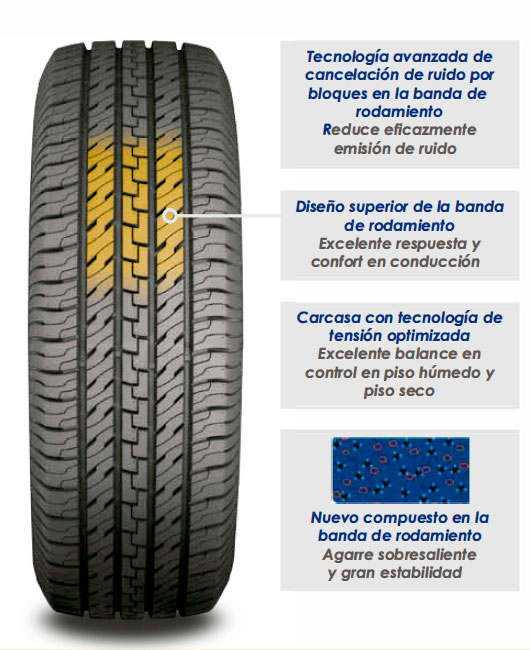 Tecnología avanzada de cancelación de ruido por bloques en la banda de rodamiento
Reduce eficazmente emisión de ruido

Diseño superior de la banda de rodamiento
Excelente respuesta y confort en conducción

Carcasa con tecnología de tensión optimizada
Excelente balance en control en piso húmedo y piso seco

Nuevo compuesto en la banda de rodamiento
Agarre sobresaliente y gran estabilidad